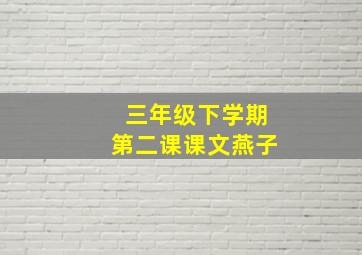 三年级下学期
第二课课文燕子